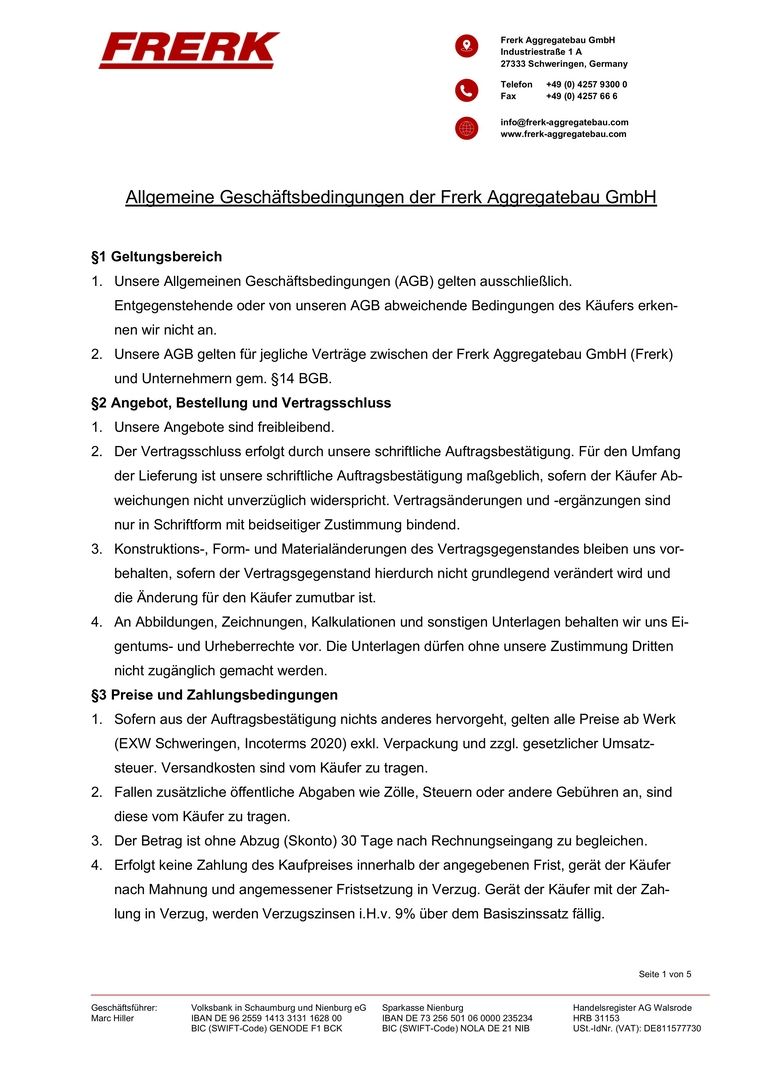 FRERK

Frerk Aggregatebau GmbH
Industriestraße 1 A
27333 Schweringen, Germany

Telefon +49 (0) 4257 9300 0
Fax +49 (0) 4257 66 6

info@frerk-aggregatebau.com
www.frerk-aggregatebau.com

Allgemeine Geschäftsbedingungen der Frerk Aggregatebau GmbH

§1 Geltungsbereich

1. Unsere Allgemeinen Geschäftsbedingungen (AGB) gelten ausschließlich. Entgegenstehende oder von unseren AGB abweichende Bedingungen des Käufers erkennen wir nicht an.
2. Unsere AGB gelten für jegliche Verträge zwischen der Frerk Aggregatebau GmbH (Frerk) und Unternehmern gem. §14 BGB.

§2 Angebot, Bestellung und Vertragsschluss

1. Unsere Angebote sind freibleibend.
2. Der Vertragsschluss erfolgt durch unsere schriftliche Auftragsbestätigung. Für den Umfang der Lieferung ist unsere schriftliche Auftragsbestätigung maßgeblich, sofern der Käufer Abweichungen nicht unverzüglich widerspricht. Vertragsänderungen und -ergänzungen sind nur in Schriftform mit beidseitiger Zustimmung bindend.
3. Konstruktions-, Form- und Materialänderungen des Vertragsgegenstandes bleiben uns vorbehalten, sofern der Vertragsgegenstand hierdurch nicht grundlegend verändert wird und die Änderung für den Käufer zumutbar ist.
4. An Abbildungen, Zeichnungen, Kalkulationen und sonstigen Unterlagen behalten wir uns Eigentums- und Urheberrechte vor. Die Unterlagen dürfen ohne unsere Zustimmung Dritten nicht zugänglich gemacht werden.

§3 Preise und Zahlungsbedingungen

1. Sofern aus der Auftragsbestätigung nichts anderes hervorgeht, gelten alle Preise ab Werk (EXW Schweringen, Incoterms 2020) exkl. Verpackung und zzgl. gesetzlicher Umsatzsteuer. Versandkosten sind vom Käufer zu tragen.
2. Fallen zusätzliche öffentliche Abgaben wie Zölle, Steuern oder andere Gebühren an, sind diese vom Käufer zu tragen.
3. Der Betrag ist ohne Abzug (Skonto) 30 Tage nach Rechnungseingang zu begleichen.
4. Erfolgt keine Zahlung des Kaufpreises innerhalb der angegebenen Frist, gerät der Käufer nach Mahnung und angemessener Fristsetzung in Verzug. Gerät der Käufer mit der Zahlung in Verzug, werden Verzugszinsen i.H.v. 9% über dem Basiszinssatz fällig.

Seite 1 von 5

Geschäftsführer:
Marc Hiller

Volksbank in Schaumburg und Nienburg eG
IBAN DE 96 2559 1413 3131 1628 00
BIC (SWIFT-Code) GENODE F1 BCK

Sparkasse Nienburg
IBAN DE 73 256 501 06 0000 235234
BIC (SWIFT-Code) NOLA DE 21 NIB

Handelsregister AG Walsrode
HRB 31153
USt.-IdNr. (VAT): DE811577730